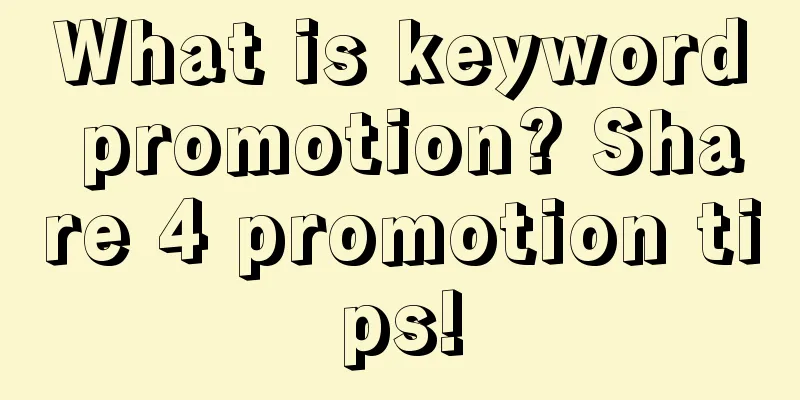 What is keyword promotion? Share 4 promotion tips!